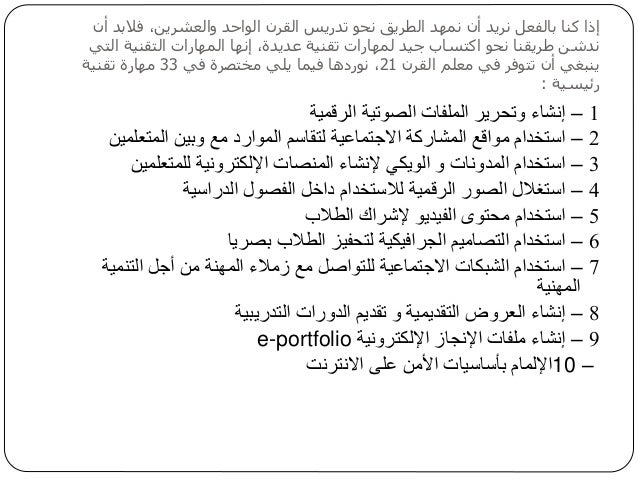 إذا كنا بالفعل نريد أن نمهد الطريق نحو تدريس القرن الواحد والعشرين، فلابد أن ندشن طريقنا نحو اكتساب جيد لمهارات تقنية عديدة، إنها المهارات التقنية التي ينبغي أن تتوفر في معلم القرن 21، نوردها فيما يلي مختصرة في 33 مهارة تقنية رئيسية :

1 – إنشاء وتحرير الملفات الصوتية الرقمية
2 – استخدام مواقع المشاركة الاجتماعية لتقاسم الموارد مع وبين المتعلمين
3 – استخدام المدونات و الويكي لإنشاء المنصات الإلكترونية للمتعلمين
4 – استغلال الصور الرقمية للاستخدام داخل الفصول الدراسية
5 – استخدام محتوى الفيديو لإشراك الطلاب
6 – استخدام التصاميم الجرافيكية لتحفيز الطلاب بصريا
7 – استخدام الشبكات الاجتماعية للتواصل مع زملاء المهنة من أجل التنمية المهنية
8 – إنشاء العروض التقديمية و تقديم الدورات التدريبية
9 – إنشاء ملفات الإنجاز الإلكترونية e-portfolio
– 10الإلمام بأساسيات الأمن على الانترنت